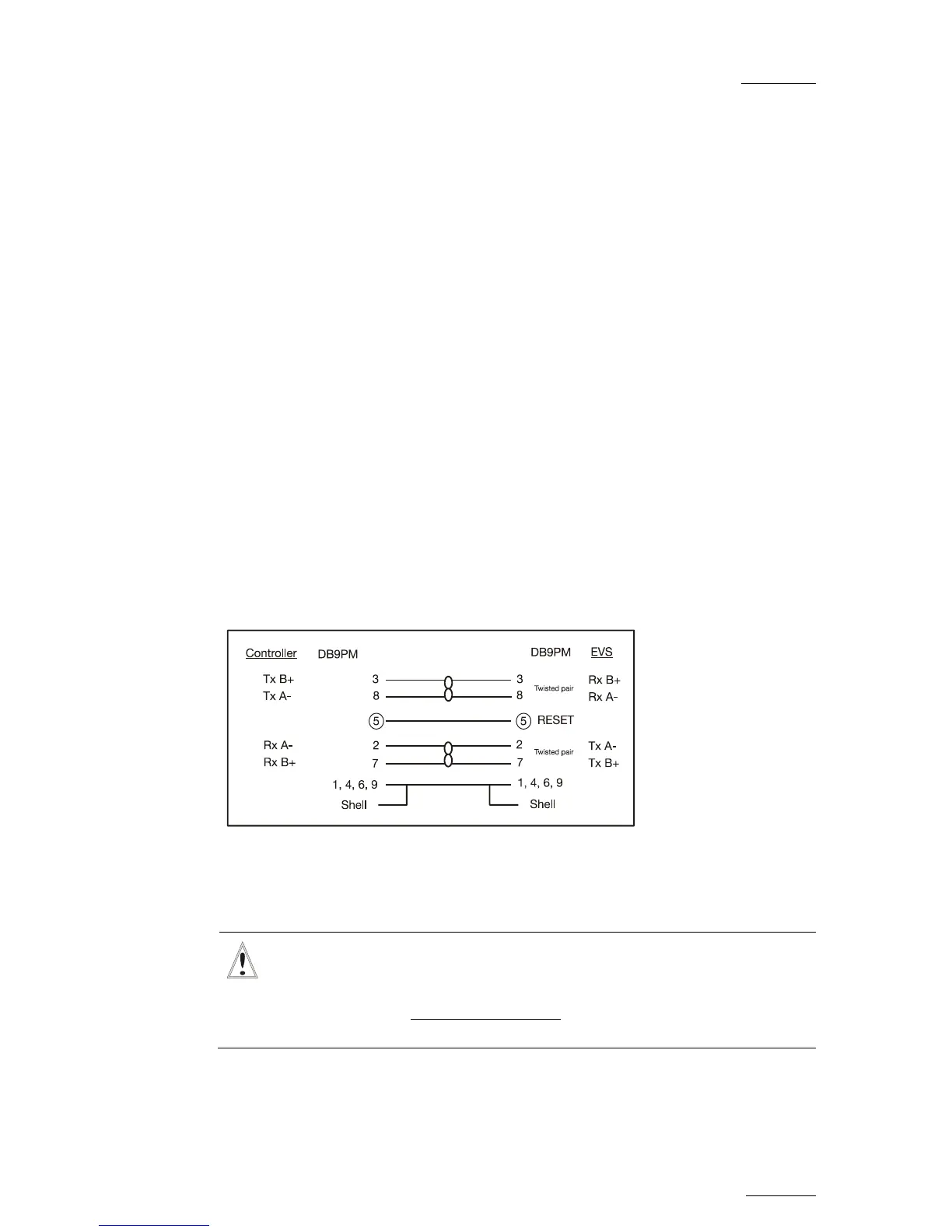 Controller DB9PM DB9PM EVS

Tx B+ 3 3 Twisted pair Rx B+
Tx A- 8 8 Rx A-

5 5 RESET

Rx A- 2 2 Twisted pair Tx A-
Rx B+ 7 7 Tx B+

1, 4, 6, 9 1, 4, 6, 9
Shell Shell